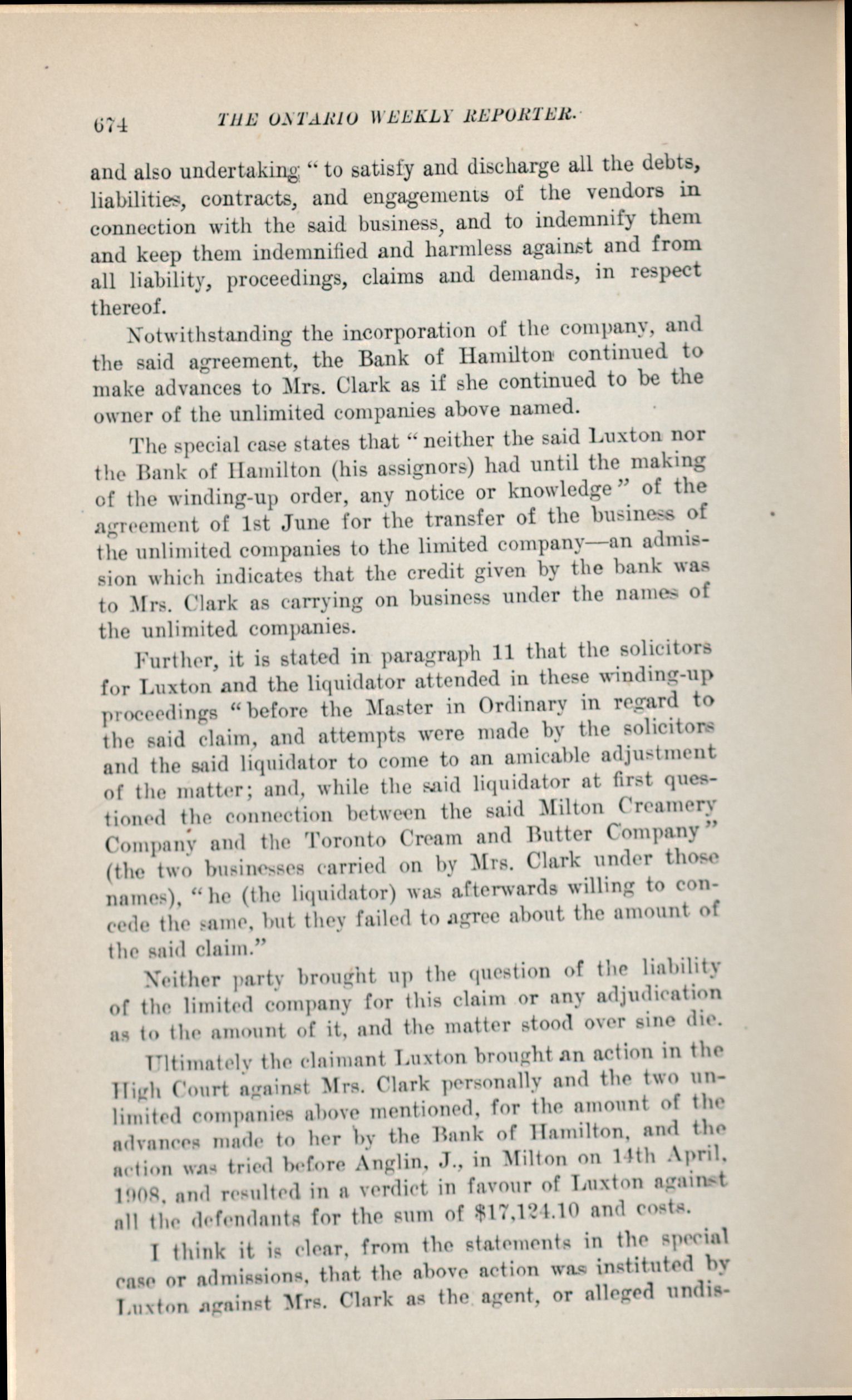 674 THE ONTARIO WEEKLY REPORTER.

and also undertaking "to satisfy and discharge all the debts, liabilities, contracts, and engagements of the vendors in connection with the said business, and to indemnify them and keep them indemnified and harmless against and from all liability, proceedings, claims and demands, in respect thereof.

Notwithstanding the incorporation of the company, and the said agreement, the Bank of Hamilton continued to make advances to Mrs. Clark as if she continued to be the owner of the unlimited companies above named.

The special case states that "neither the said Luxton nor the Bank of Hamilton (his assignors) had until the making of the winding-up order, any notice or knowledge" of the agreement of 1st June for the transfer of the business of the unlimited companies to the limited company—an admission which indicates that the credit given by the bank was to Mrs. Clark as carrying on business under the names of the unlimited companies.

Further, it is stated in paragraph 11 that the solicitors for Luxton and the liquidator attended in these winding-up proceedings "before the Master in Ordinary in regard to the said claim, and attempts were made by the solicitors and the said liquidator to come to an amicable adjustment of the matter; and, while the said liquidator at first questioned the connection between the said Milton Creamery Company and the Toronto Cream and Butter Company" (the two businesses carried on by Mrs. Clark under those names), "he (the liquidator) was afterwards willing to concede the same, but they failed to agree about the amount of the said claim."

Neither party brought up the question of the liability of the limited company for this claim or any adjudication as to the amount of it, and the matter stood over sine die.

Ultimately the claimant Luxton brought an action in the High Court against Mrs. Clark personally and the two unlimited companies above mentioned, for the amount of the advances made to her by the Bank of Hamilton, and the action was tried before Anglin, J., in Milton on 14th April, 1908, and resulted in a verdict in favour of Luxton against all the defendants for the sum of $17,124.10 and costs.

I think it is clear, from the statements in the special case or admissions, that the above action was instituted by Luxton against Mrs. Clark as the agent, or alleged undis-